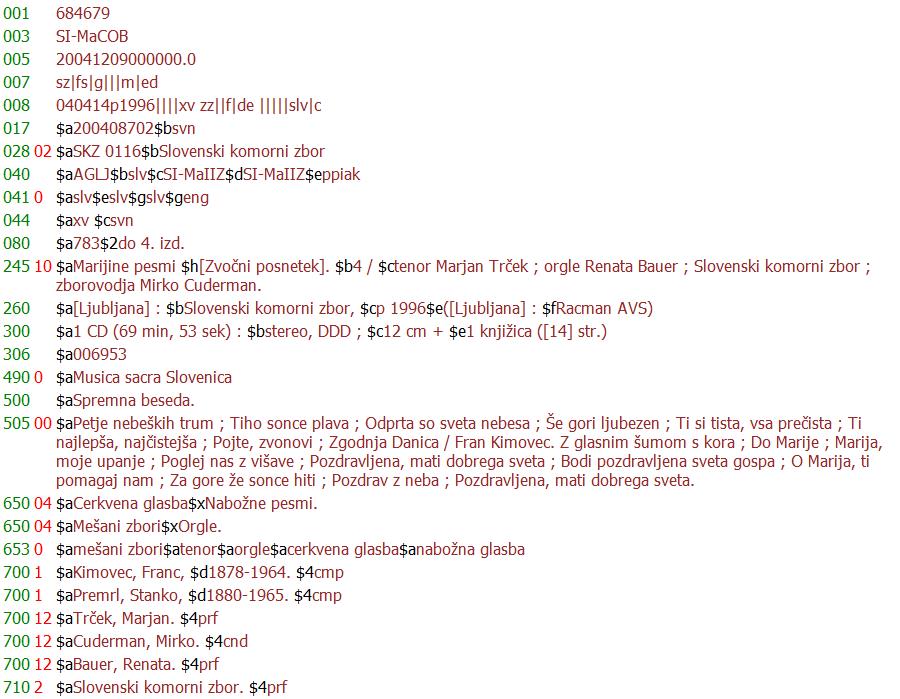 001 684679
003 SI-MaCOB
005 20041209000000.0
007 sz|fs|g|||m|ed
008 040414p1996||||xv zz||f|de |||||slv|c
017 $a200408702$bsvn
028 02 $aSKZ 0116$bSlovenski komorni zbor
040 $aAGLJ$bslv$cSI-MaIIZ$dSI-MaIIZ$eppiak
041 0 $aslv$eslv$gslv$geng
044 $axv $csvn
080 $a783$2do 4. izd.
245 10 $aMarijine pesmi $h[Zvočni posnetek]. $b4 / $ctenor Marjan Trček ; orgle Renata Bauer ; Slovenski komorni zbor ; zborovodja Mirko Cuderman.
260 $a[Ljubljana] : $bSlovenski komorni zbor, $cp 1996$e([Ljubljana] : $fRacman AVS)
300 $a1 CD (69 min, 53 sek) : $bstereo, DDD ; $c12 cm + $e1 knjižica ([14] str.)
306 $a006953
490 0 $aMusica sacra Slovenica
500 $aSpremna beseda.
505 00 $aPetje nebeških trum ; Tiho sonce plava ; Odprta so sveta nebesa ; Še gori ljubezen ; Ti si tista, vsa prečista ; Ti najlepša, najčistejša ; Pojte, zvonovi ; Zgodnja Danica / Fran Kimovec. Z glasnim šumom s kora ; Do Marije ; Marija, moje upanje ; Poglej nas z višave ; Pozdravljena, mati dobrega sveta ; Bodi pozdravljena sveta gospa ; O Marija, ti pomagaj nam ; Za gore že sonce hiti ; Pozdrav z neba ; Pozdravljena, mati dobrega sveta.
650 04 $aCerkvena glasba$xNabožne pesmi.
650 04 $aMešani zbori$xOrgle.
653 0 $amešani zbori$atenor$aorgle$acerkvena glasba$anabožna glasba
700 1 $aKimovec, Franc, $d1878-1964. $4cmp
700 1 $aPremrl, Stanko, $d1880-1965. $4cmp
700 12 $aTrček, Marjan. $4prf
700 12 $aCuderman, Mirko. $4cnd
700 12 $aBauer, Renata. $4prf
710 2 $aSlovenski komorni zbor. $4prf